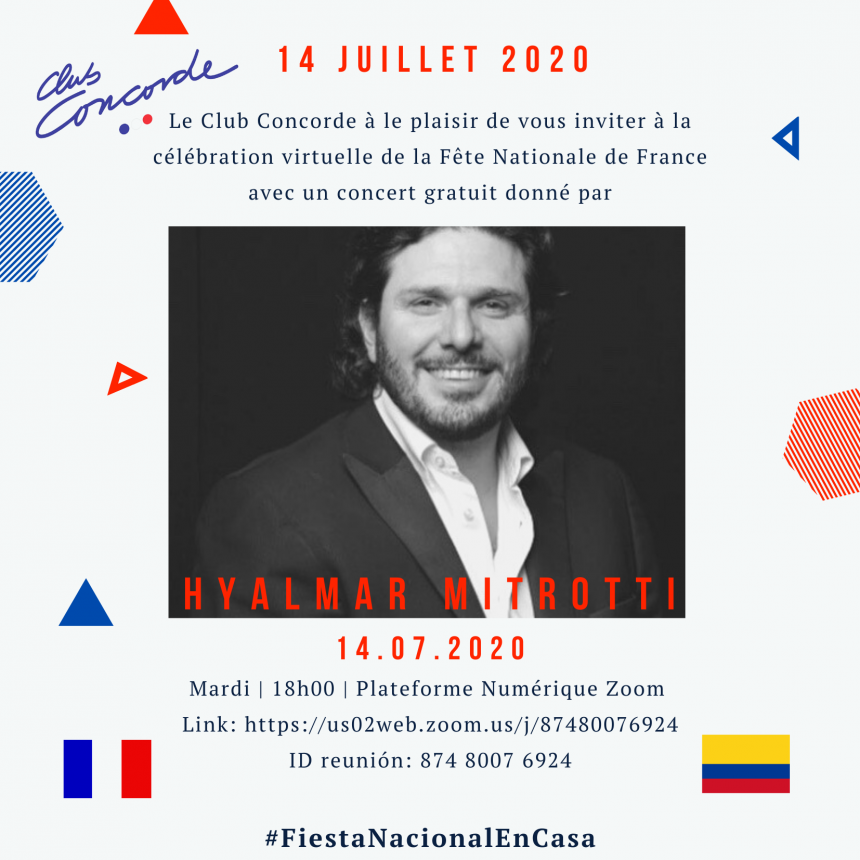 Club Concorde

14 JUILLET 2020

Le Club Concorde à le plaisir de vous inviter à la célébration virtuelle de la Fête Nationale de France avec un concert gratuit donné par

HYALMAR MITROTTI

14.07.2020

Mardi | 18h00 | Plateforme Numérique Zoom
Link: https://us02web.zoom.us/j/87480076924
ID reunión: 874 8007 6924

#FiestaNacionalEnCasa